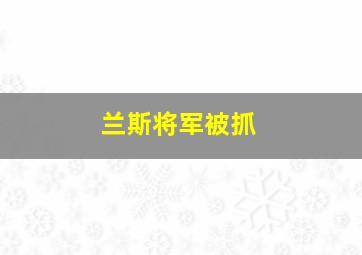 兰斯将军被抓